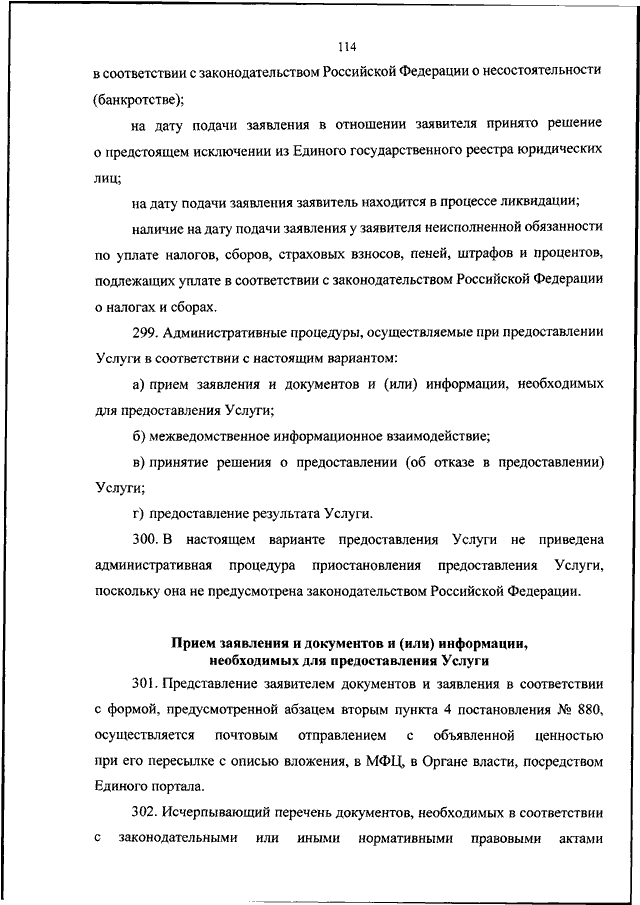 114

в соответствии с законодательством Российской Федерации о несостоятельности (банкротстве);

на дату подачи заявления в отношении заявителя принято решение о предстоящем исключении из Единого государственного реестра юридических лиц;

на дату подачи заявления заявитель находится в процессе ликвидации;

наличие на дату подачи заявления у заявителя неисполненной обязанности по уплате налогов, сборов, страховых взносов, пеней, штрафов и процентов, подлежащих уплате в соответствии с законодательством Российской Федерации о налогах и сборах.

299. Административные процедуры, осуществляемые при предоставлении Услуги в соответствии с настоящим вариантом:

а) прием заявления и документов и (или) информации, необходимых для предоставления Услуги;

б) межведомственное информационное взаимодействие;

в) принятие решения о предоставлении (об отказе в предоставлении) Услуги;

г) предоставление результата Услуги.

300. В настоящем варианте предоставления Услуги не приведена административная процедура приостановления предоставления Услуги, поскольку она не предусмотрена законодательством Российской Федерации.

Прием заявления и документов и (или) информации, необходимых для предоставления Услуги

301. Представление заявителем документов и заявления в соответствии с формой, предусмотренной абзацем вторым пункта 4 постановления № 880, осуществляется почтовым отправлением с объявленной ценностью при его пересылке с описью вложения, в МФЦ, в Органе власти, посредством Единого портала.

302. Исчерпывающий перечень документов, необходимых в соответствии с законодательными или иными нормативными правовыми актами